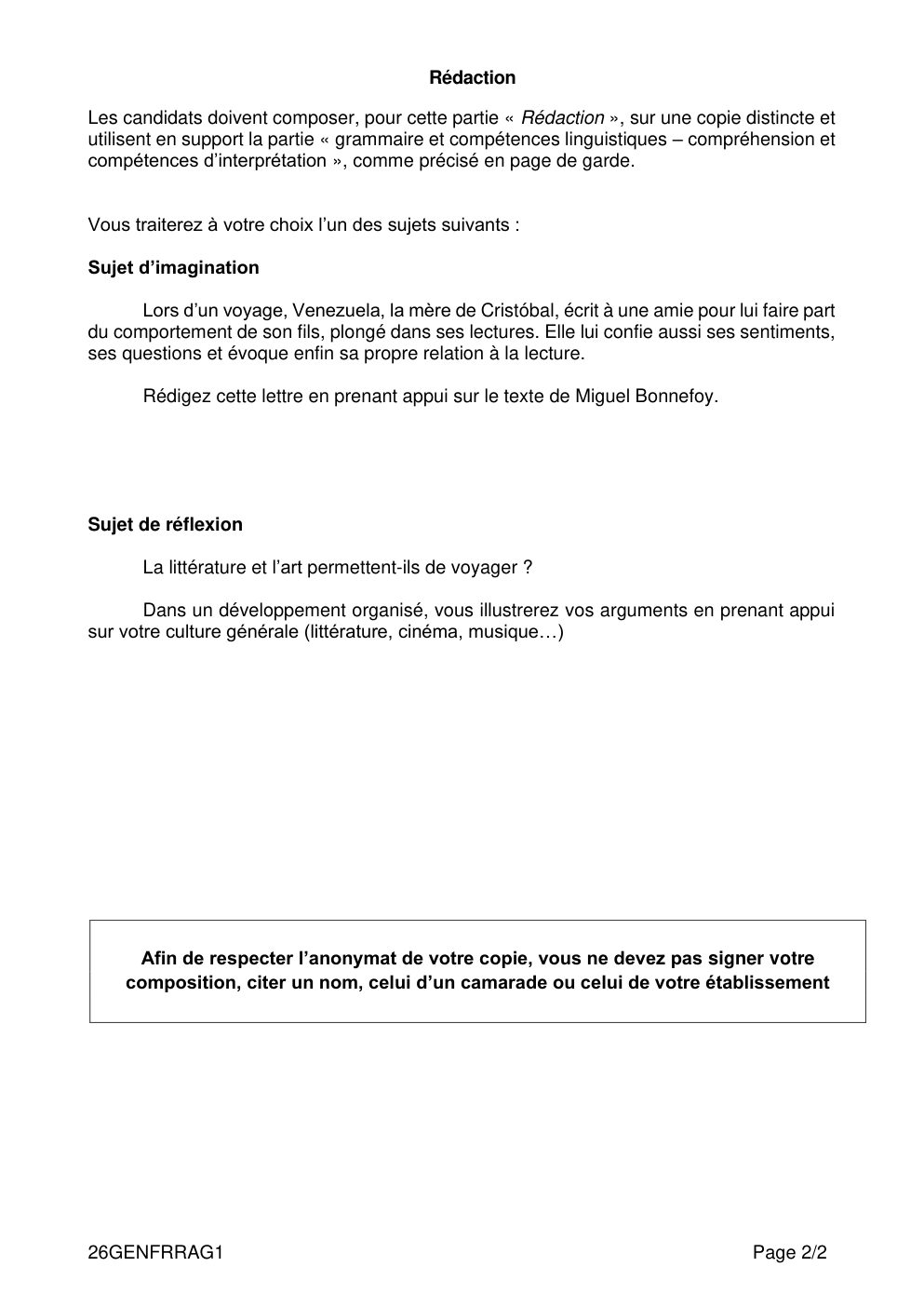 Rédaction

Les candidats doivent composer, pour cette partie « Rédaction », sur une copie distincte et utilisent en support la partie « grammaire et compétences linguistiques – compréhension et compétences d'interprétation », comme précisé en page de garde.

Vous traiterez à votre choix l'un des sujets suivants :

Sujet d'imagination

Lors d'un voyage, Venezuela, la mère de Cristóbal, écrit à une amie pour lui faire part du comportement de son fils, plongé dans ses lectures. Elle lui confie aussi ses sentiments, ses questions et évoque enfin sa propre relation à la lecture.

Rédigez cette lettre en prenant appui sur le texte de Miguel Bonnefoy.

Sujet de réflexion

La littérature et l'art permettent-ils de voyager ?

Dans un développement organisé, vous illustrerez vos arguments en prenant appui sur votre culture générale (littérature, cinéma, musique…)

Afin de respecter l'anonymat de votre copie, vous ne devez pas signer votre composition, citer un nom, celui d'un camarade ou celui de votre établissement

26GENFRRAG1

Page 2/2